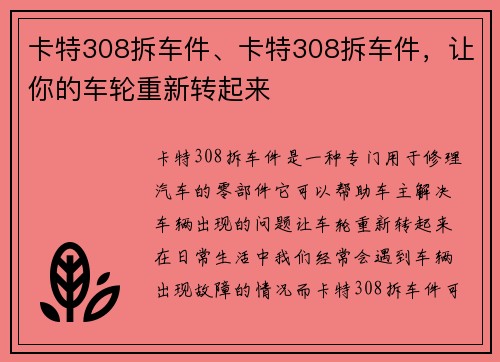 卡特308拆车件、卡特308拆车件，让你的车轮重新转起来

卡特308拆车件是一种专门用于修理汽车的零部件它可以帮助车主解决车辆出现的问题让车轮重新转起来在日常生活中我们经常会遇到车辆出现故障的情况而卡特308拆车件可